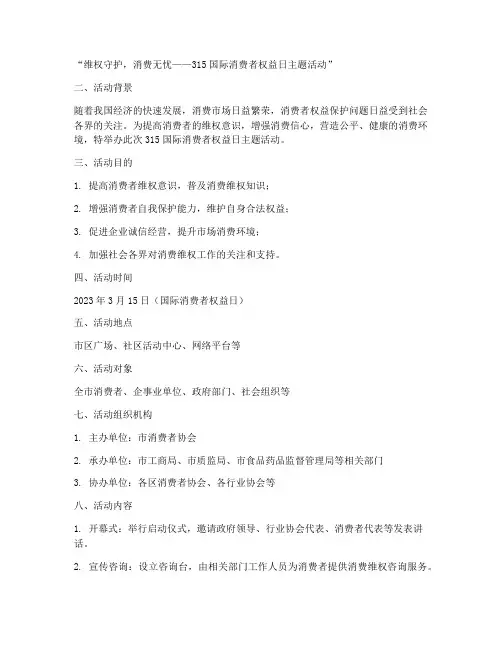 “维权守护，消费无忧——315 国际消费者权益日主题活动”

二、活动背景

随着我国经济的快速发展，消费市场日益繁荣，消费者权益保护问题日益受到社会各界的关注。为提高消费者的维权意识，增强消费信心，营造公平、健康的消费环境，特举办此次 315 国际消费者权益日主题活动。

三、活动目的

1. 提高消费者维权意识，普及消费维权知识；

2. 增强消费者自我保护能力，维护自身合法权益；

3. 促进企业诚信经营，提升市场消费环境；

4. 加强社会各界对消费维权工作的关注和支持。

四、活动时间

2023 年 3 月 15 日（国际消费者权益日）

五、活动地点

市区广场、社区活动中心、网络平台等

六、活动对象

全市消费者、企事业单位、政府部门、社会组织等

七、活动组织机构

1. 主办单位：市消费者协会

2. 承办单位：市工商局、市质监局、市食品药品监督管理局等相关部门

3. 协办单位：各区消费者协会、各行业协会等

八、活动内容

1. 开幕式：举行启动仪式，邀请政府领导、行业协会代表、消费者代表等发表讲话。

2. 宣传咨询：设立咨询台，由相关部门工作人员为消费者提供消费维权咨询服务。